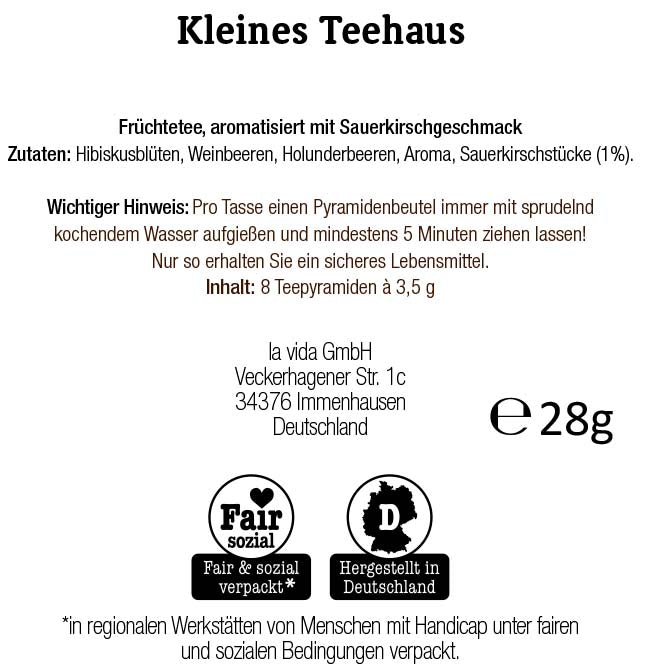 Kleines Teehaus

Früchtetee, aromatisiert mit Sauerkirschgeschmack
Zutaten: Hibiskusblüten, Weinbeeren, Holunderbeeren, Aroma, Sauerkirschstücke (1%).

Wichtiger Hinweis: Pro Tasse einen Pyramidenbeutel immer mit sprudelnd kochendem Wasser aufgießen und mindestens 5 Minuten ziehen lassen! Nur so erhalten Sie ein sicheres Lebensmittel.
Inhalt: 8 Teepyramiden à 3,5 g

la vida GmbH
Veckerhagener Str. 1c
34376 Immenhausen
Deutschland

℮ 28g

Fair sozial
Fair & sozial verpackt*

D
Hergestellt in Deutschland

*in regionalen Werkstätten von Menschen mit Handicap unter fairen und sozialen Bedingungen verpackt.